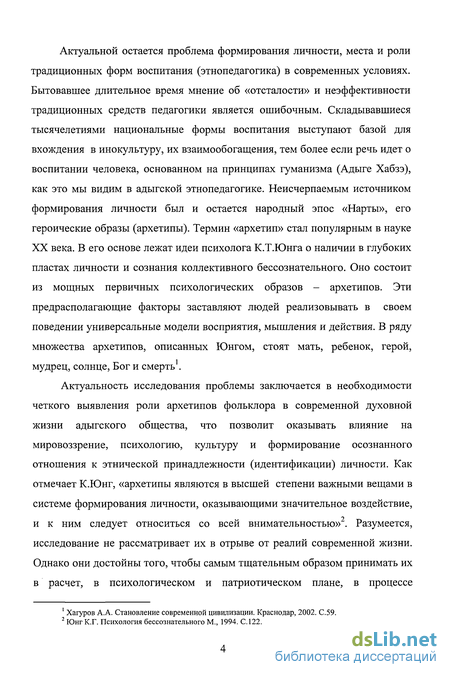 Актуальной остается проблема формирования личности, места и роли традиционных форм воспитания (этнопедагогика) в современных условиях. Бытовавшее длительное время мнение об «отсталости» и неэффективности традиционных средств педагогики является ошибочным. Складывавшиеся тысячелетиями национальные формы воспитания выступают базой для вхождения в инокультуру, их взаимообогащения, тем более если речь идет о воспитании человека, основанном на принципах гуманизма (Адыге Хабзэ), как это мы видим в адыгской этнопедагогике. Неисчерпаемым источником формирования личности был и остается народный эпос «Нарты», его героические образы (архетипы). Термин «архетип» стал популярным в науке XX века. В его основе лежат идеи психолога К.Т.Юнга о наличии в глубоких пластах личности и сознания коллективного бессознательного. Оно состоит из мощных первичных психологических образов – архетипов. Эти предрасполагающие факторы заставляют людей реализовывать в своем поведении универсальные модели восприятия, мышления и действия. В ряду множества архетипов, описанных Юнгом, стоят мать, ребенок, герой, мудрец, солнце, Бог и смерть$^1$.

Актуальность исследования проблемы заключается в необходимости четкого выявления роли архетипов фольклора в современной духовной жизни адыгского общества, что позволит оказывать влияние на мировоззрение, психологию, культуру и формирование осознанного отношения к этнической принадлежности (идентификации) личности. Как отмечает К.Юнг, «архетипы являются в высшей степени важными вещами в системе формирования личности, оказывающими значительное воздействие, и к ним следует относиться со всей внимательностью»$^2$. Разумеется, исследование не рассматривает их в отрыве от реалий современной жизни. Однако они достойны того, чтобы самым тщательным образом принимать их в расчет, в психологическом и патриотическом плане, в процессе

$^1$ Хагуров А.А. Становление современной цивилизации. Краснодар, 2002. С.59.
$^2$ Юнг К.Г. Психология бессознательного М., 1994. С.122.

4

dsLib.net
библиотека диссертаций